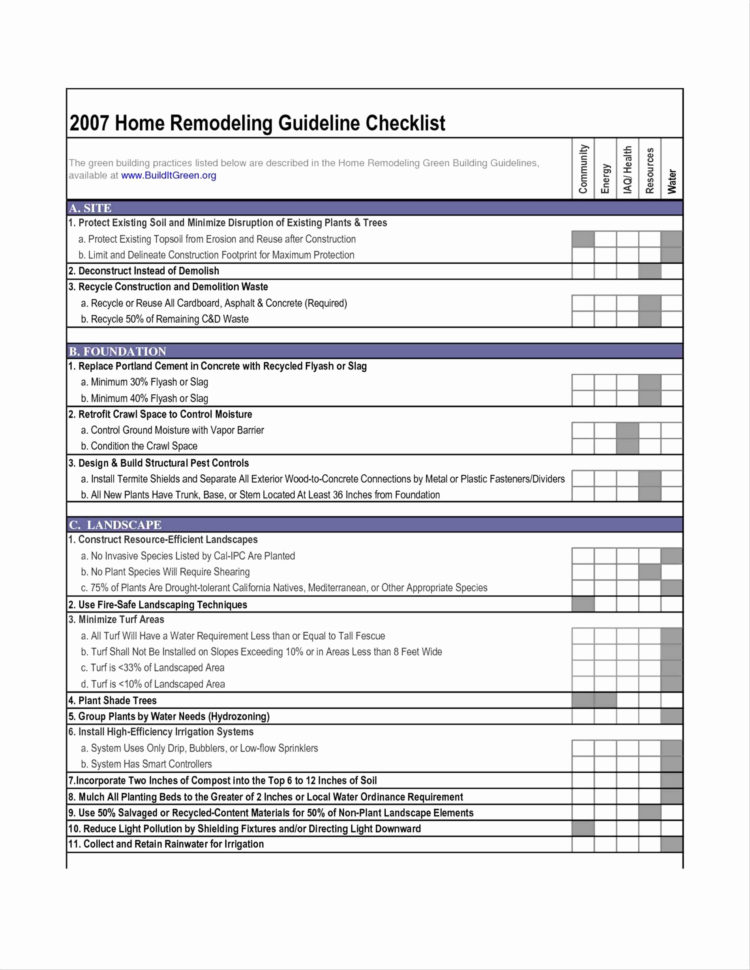 2007 Home Remodeling Guideline Checklist

The green building practices listed below are described in the Home Remodeling Green Building Guidelines, available at www.BuildItGreen.org

Community
Energy
IAQ/ Health
Resources
Water

A. SITE
1. Protect Existing Soil and Minimize Disruption of Existing Plants & Trees
a. Protect Existing Topsoil from Erosion and Reuse after Construction
b. Limit and Delineate Construction Footprint for Maximum Protection
2. Deconstruct Instead of Demolish
3. Recycle Construction and Demolition Waste
a. Recycle or Reuse All Cardboard, Asphalt & Concrete (Required)
b. Recycle 50% of Remaining C&D Waste

B. FOUNDATION
1. Replace Portland Cement in Concrete with Recycled Flyash or Slag
a. Minimum 30% Flyash or Slag
b. Minimum 40% Flyash or Slag
2. Retrofit Crawl Space to Control Moisture
a. Control Ground Moisture with Vapor Barrier
b. Condition the Crawl Space
3. Design & Build Structural Pest Controls
a. Install Termite Shields and Separate All Exterior Wood-to-Concrete Connections by Metal or Plastic Fasteners/Dividers
b. All New Plants Have Trunk, Base, or Stem Located At Least 36 Inches from Foundation

C. LANDSCAPE
1. Construct Resource-Efficient Landscapes
a. No Invasive Species Listed by Cal-IPC Are Planted
b. No Plant Species Will Require Shearing
c. 75% of Plants Are Drought-tolerant California Natives, Mediterranean, or Other Appropriate Species
2. Use Fire-Safe Landscaping Techniques
3. Minimize Turf Areas
a. All Turf Will Have a Water Requirement Less than or Equal to Tall Fescue
b. Turf Shall Not Be Installed on Slopes Exceeding 10% or in Areas Less than 8 Feet Wide
c. Turf is <33% of Landscaped Area
d. Turf is <10% of Landscaped Area
4. Plant Shade Trees
5. Group Plants by Water Needs (Hydrozoning)
6. Install High-Efficiency Irrigation Systems
a. System Uses Only Drip, Bubblers, or Low-flow Sprinklers
b. System Has Smart Controllers
7.Incorporate Two Inches of Compost into the Top 6 to 12 Inches of Soil
8. Mulch All Planting Beds to the Greater of 2 Inches or Local Water Ordinance Requirement
9. Use 50% Salvaged or Recycled-Content Materials for 50% of Non-Plant Landscape Elements
10. Reduce Light Pollution by Shielding Fixtures and/or Directing Light Downward
11. Collect and Retain Rainwater for Irrigation